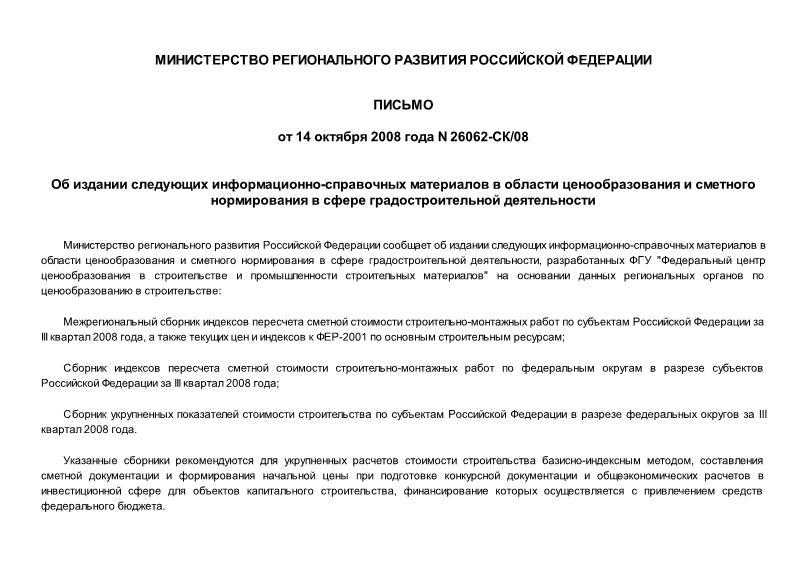 МИНИСТЕРСТВО РЕГИОНАЛЬНОГО РАЗВИТИЯ РОССИЙСКОЙ ФЕДЕРАЦИИ

ПИСЬМО

от 14 октября 2008 года N 26062-СК/08

Об издании следующих информационно-справочных материалов в области ценообразования и сметного нормирования в сфере градостроительной деятельности

Министерство регионального развития Российской Федерации сообщает об издании следующих информационно-справочных материалов в области ценообразования и сметного нормирования в сфере градостроительной деятельности, разработанных ФГУ "Федеральный центр ценообразования в строительстве и промышленности строительных материалов" на основании данных региональных органов по ценообразованию в строительстве:

Межрегиональный сборник индексов пересчета сметной стоимости строительно-монтажных работ по субъектам Российской Федерации за III квартал 2008 года, а также текущих цен и индексов к ФЕР-2001 по основным строительным ресурсам;

Сборник индексов пересчета сметной стоимости строительно-монтажных работ по федеральным округам в разрезе субъектов Российской Федерации за III квартал 2008 года;

Сборник укрупненных показателей стоимости строительства по субъектам Российской Федерации в разрезе федеральных округов за III квартал 2008 года.

Указанные сборники рекомендуются для укрупненных расчетов стоимости строительства базисно-индексным методом, составления сметной документации и формирования начальной цены при подготовке конкурсной документации и общеэкономических расчетов в инвестиционной сфере для объектов капитального строительства, финансирование которых осуществляется с привлечением средств федерального бюджета.